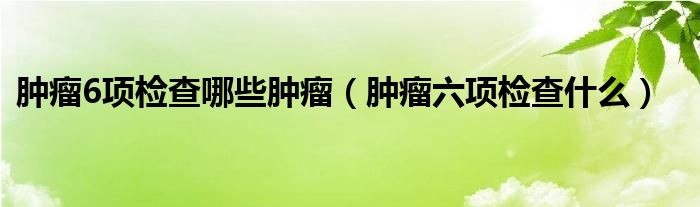 肿瘤6项检查哪些肿瘤（肿瘤六项检查什么）